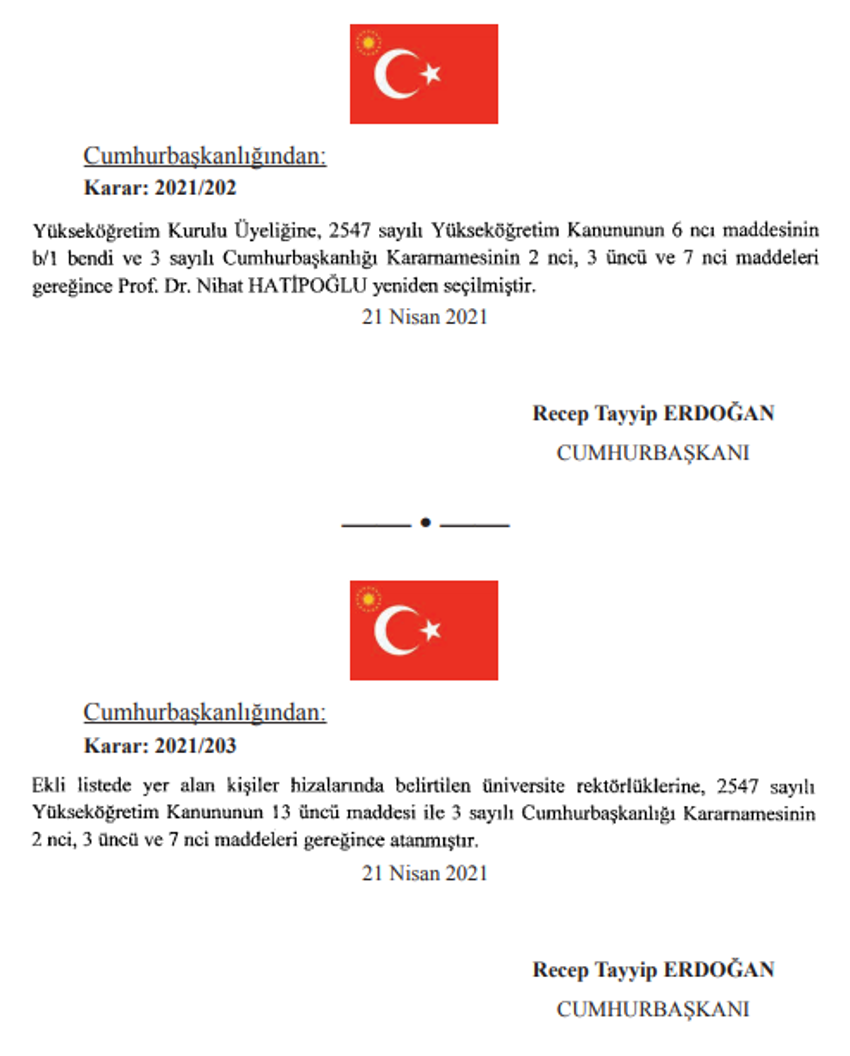 Cumhurbaşkanlığından:

Karar: 2021/202

Yükseköğretim Kurulu Üyeliğine, 2547 sayılı Yükseköğretim Kanununun 6 ncı maddesinin b/1 bendi ve 3 sayılı Cumhurbaşkanlığı Kararnamesinin 2 nci, 3 üncü ve 7 nci maddeleri gereğince Prof. Dr. Nihat HATİPOĞLU yeniden seçilmiştir.

21 Nisan 2021

Recep Tayyip ERDOĞAN

CUMHURBAŞKANI

Cumhurbaşkanlığından:

Karar: 2021/203

Ekli listede yer alan kişiler hizalarında belirtilen üniversite rektörlüklerine, 2547 sayılı Yükseköğretim Kanununun 13 üncü maddesi ile 3 sayılı Cumhurbaşkanlığı Kararnamesinin 2 nci, 3 üncü ve 7 nci maddeleri gereğince atanmıştır.

21 Nisan 2021

Recep Tayyip ERDOĞAN

CUMHURBAŞKANI